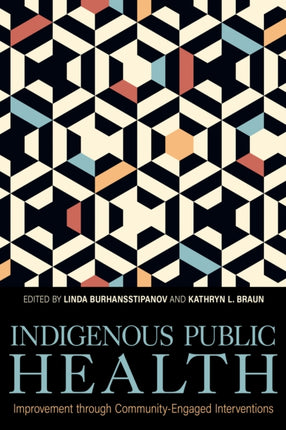 EDITED BY LINDA BURHANSSTIPANOV AND KATHRYN L. BRAUN

INDIGENOUS PUBLIC HEALTH

Improvement through Community-Engaged Interventions